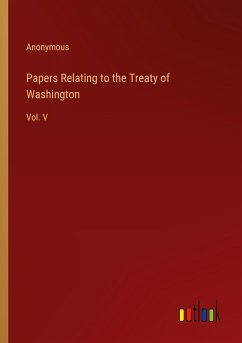 Anonymous

Papers Relating to the Treaty of Washington

Vol. V

outlook